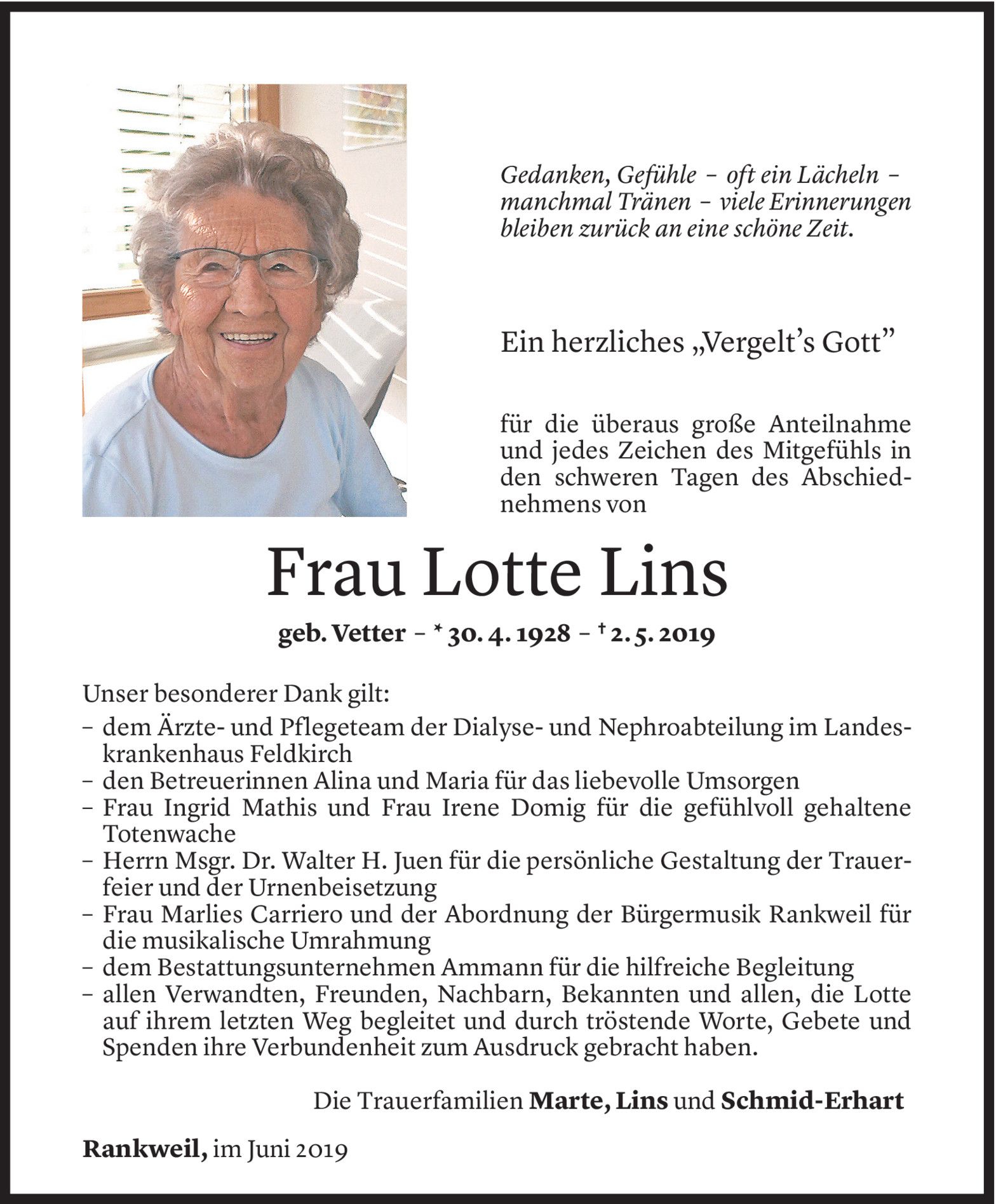 Gedanken, Gefühle – oft ein Lächeln – manchmal Tränen – viele Erinnerungen bleiben zurück an eine schöne Zeit.

Ein herzliches „Vergelt's Gott"

für die überaus große Anteilnahme und jedes Zeichen des Mitgefühls in den schweren Tagen des Abschiednehmens von

Frau Lotte Lins

geb. Vetter – * 30. 4. 1928 – † 2. 5. 2019

Unser besonderer Dank gilt:
– dem Ärzte- und Pflegeteam der Dialyse- und Nephroabteilung im Landeskrankenhaus Feldkirch
– den Betreuerinnen Alina und Maria für das liebevolle Umsorgen
– Frau Ingrid Mathis und Frau Irene Domig für die gefühlvoll gehaltene Totenwache
– Herrn Msgr. Dr. Walter H. Juen für die persönliche Gestaltung der Trauerfeier und der Urnenbeisetzung
– Frau Marlies Carriero und der Abordnung der Bürgermusik Rankweil für die musikalische Umrahmung
– dem Bestattungsunternehmen Ammann für die hilfreiche Begleitung
– allen Verwandten, Freunden, Nachbarn, Bekannten und allen, die Lotte auf ihrem letzten Weg begleitet und durch tröstende Worte, Gebete und Spenden ihre Verbundenheit zum Ausdruck gebracht haben.

Die Trauerfamilien Marte, Lins und Schmid-Erhart

Rankweil, im Juni 2019